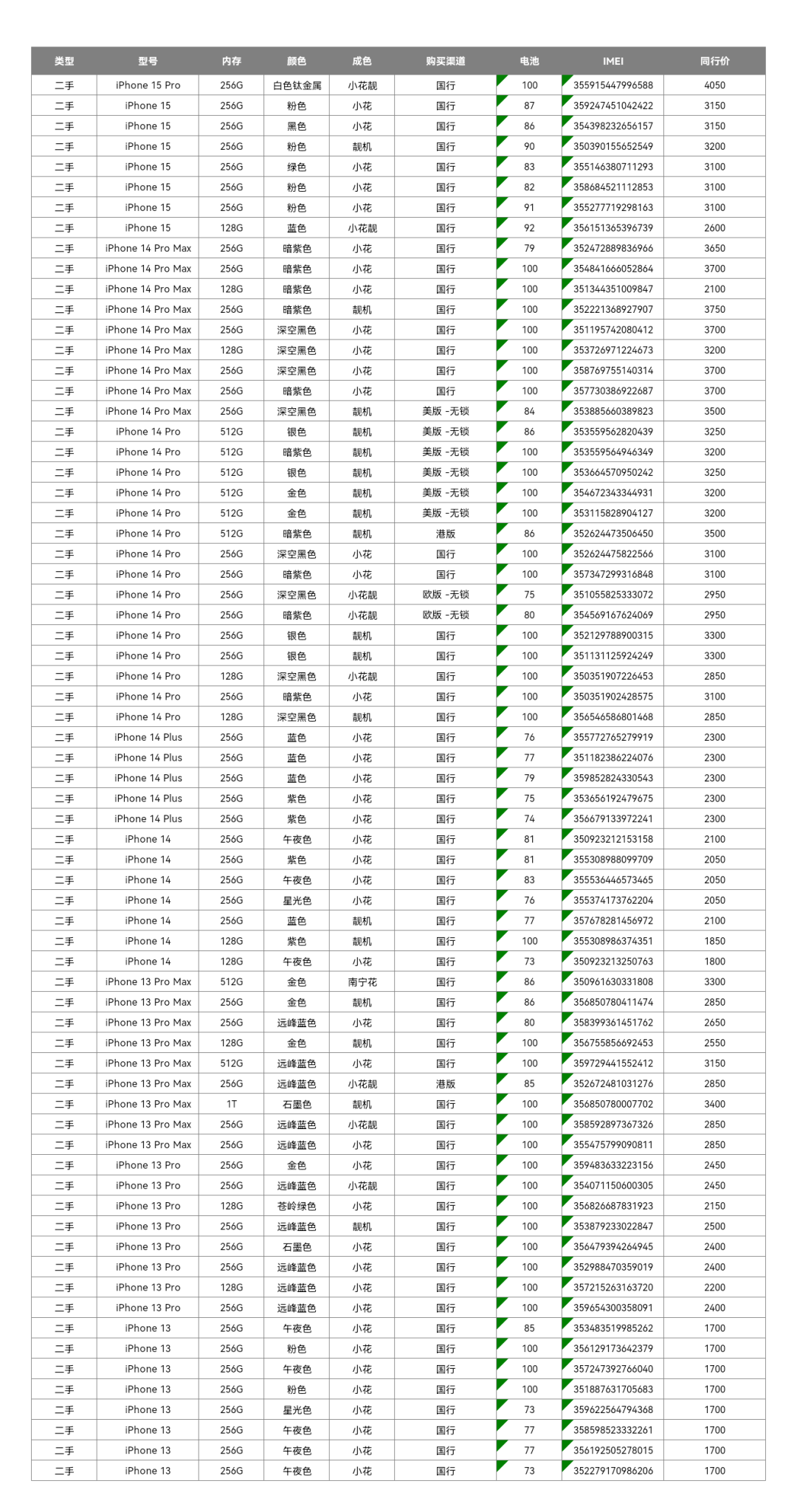 | 类型 | 型号 | 内存 | 颜色 | 成色 | 购买渠道 | 电池 | IMEI | 同行价 |
|---|---|---|---|---|---|---|---|---|
| 二手 | iPhone 15 Pro | 256G | 白色钛金属 | 小花靓 | 国行 | 100 | 355915447996588 | 4050 |
| 二手 | iPhone 15 | 256G | 粉色 | 小花 | 国行 | 87 | 359247451042422 | 3150 |
| 二手 | iPhone 15 | 256G | 黑色 | 小花 | 国行 | 86 | 354398232656157 | 3150 |
| 二手 | iPhone 15 | 256G | 粉色 | 靓机 | 国行 | 90 | 350390155652549 | 3200 |
| 二手 | iPhone 15 | 256G | 绿色 | 小花 | 国行 | 83 | 355146380711293 | 3100 |
| 二手 | iPhone 15 | 256G | 粉色 | 小花 | 国行 | 82 | 358684521112853 | 3100 |
| 二手 | iPhone 15 | 256G | 粉色 | 小花 | 国行 | 91 | 355277719298163 | 3100 |
| 二手 | iPhone 15 | 128G | 蓝色 | 小花靓 | 国行 | 92 | 356151365396739 | 2600 |
| 二手 | iPhone 14 Pro Max | 256G | 暗紫色 | 小花 | 国行 | 79 | 352472889836966 | 3650 |
| 二手 | iPhone 14 Pro Max | 256G | 暗紫色 | 小花 | 国行 | 100 | 354841666052864 | 3700 |
| 二手 | iPhone 14 Pro Max | 128G | 暗紫色 | 小花 | 国行 | 100 | 351344351009847 | 2100 |
| 二手 | iPhone 14 Pro Max | 256G | 暗紫色 | 靓机 | 国行 | 100 | 352221368927907 | 3750 |
| 二手 | iPhone 14 Pro Max | 256G | 深空黑色 | 小花 | 国行 | 100 | 351195742080412 | 3700 |
| 二手 | iPhone 14 Pro Max | 128G | 深空黑色 | 小花 | 国行 | 100 | 353726971224673 | 3200 |
| 二手 | iPhone 14 Pro Max | 256G | 深空黑色 | 小花 | 国行 | 100 | 358769755140314 | 3700 |
| 二手 | iPhone 14 Pro Max | 256G | 暗紫色 | 小花 | 国行 | 100 | 357730386922687 | 3700 |
| 二手 | iPhone 14 Pro Max | 256G | 深空黑色 | 靓机 | 美版 -无锁 | 84 | 353885660389823 | 3500 |
| 二手 | iPhone 14 Pro | 512G | 银色 | 靓机 | 美版 -无锁 | 86 | 353559562820439 | 3250 |
| 二手 | iPhone 14 Pro | 512G | 暗紫色 | 靓机 | 美版 -无锁 | 100 | 353559564946349 | 3200 |
| 二手 | iPhone 14 Pro | 512G | 银色 | 靓机 | 美版 -无锁 | 100 | 353664570950242 | 3250 |
| 二手 | iPhone 14 Pro | 512G | 金色 | 靓机 | 美版 -无锁 | 100 | 354672343344931 | 3200 |
| 二手 | iPhone 14 Pro | 512G | 金色 | 靓机 | 美版 -无锁 | 100 | 353115828904127 | 3200 |
| 二手 | iPhone 14 Pro | 512G | 暗紫色 | 靓机 | 港版 | 86 | 352624473506450 | 3500 |
| 二手 | iPhone 14 Pro | 256G | 深空黑色 | 小花 | 国行 | 100 | 352624475822566 | 3100 |
| 二手 | iPhone 14 Pro | 256G | 暗紫色 | 小花 | 国行 | 100 | 357347299316848 | 3100 |
| 二手 | iPhone 14 Pro | 256G | 深空黑色 | 小花靓 | 欧版 -无锁 | 75 | 351055825333072 | 2950 |
| 二手 | iPhone 14 Pro | 256G | 暗紫色 | 小花靓 | 欧版 -无锁 | 80 | 354569167624069 | 2950 |
| 二手 | iPhone 14 Pro | 256G | 银色 | 靓机 | 国行 | 100 | 352129788900315 | 3300 |
| 二手 | iPhone 14 Pro | 256G | 银色 | 靓机 | 国行 | 100 | 351131125924249 | 3300 |
| 二手 | iPhone 14 Pro | 128G | 深空黑色 | 小花靓 | 国行 | 100 | 350351907226453 | 2850 |
| 二手 | iPhone 14 Pro | 256G | 暗紫色 | 小花 | 国行 | 100 | 350351902428575 | 3100 |
| 二手 | iPhone 14 Pro | 128G | 深空黑色 | 靓机 | 国行 | 100 | 356546586801468 | 2850 |
| 二手 | iPhone 14 Plus | 256G | 蓝色 | 小花 | 国行 | 76 | 355772765279919 | 2300 |
| 二手 | iPhone 14 Plus | 256G | 蓝色 | 小花 | 国行 | 77 | 351182386224076 | 2300 |
| 二手 | iPhone 14 Plus | 256G | 蓝色 | 小花 | 国行 | 79 | 359852824330543 | 2300 |
| 二手 | iPhone 14 Plus | 256G | 紫色 | 小花 | 国行 | 75 | 353656192479675 | 2300 |
| 二手 | iPhone 14 Plus | 256G | 紫色 | 小花 | 国行 | 74 | 356679133972241 | 2300 |
| 二手 | iPhone 14 | 256G | 午夜色 | 小花 | 国行 | 81 | 350923212153158 | 2100 |
| 二手 | iPhone 14 | 256G | 紫色 | 小花 | 国行 | 81 | 355308988099709 | 2050 |
| 二手 | iPhone 14 | 256G | 午夜色 | 小花 | 国行 | 83 | 355536446573465 | 2050 |
| 二手 | iPhone 14 | 256G | 星光色 | 小花 | 国行 | 76 | 355374173762204 | 2050 |
| 二手 | iPhone 14 | 256G | 蓝色 | 靓机 | 国行 | 77 | 357678281456972 | 2100 |
| 二手 | iPhone 14 | 128G | 紫色 | 靓机 | 国行 | 100 | 355308986374351 | 1850 |
| 二手 | iPhone 14 | 128G | 午夜色 | 小花 | 国行 | 73 | 350923213250763 | 1800 |
| 二手 | iPhone 13 Pro Max | 512G | 金色 | 南宁花 | 国行 | 86 | 350961630331808 | 3300 |
| 二手 | iPhone 13 Pro Max | 256G | 金色 | 靓机 | 国行 | 86 | 356850780411474 | 2850 |
| 二手 | iPhone 13 Pro Max | 256G | 远峰蓝色 | 小花 | 国行 | 80 | 358399361451762 | 2650 |
| 二手 | iPhone 13 Pro Max | 128G | 金色 | 靓机 | 国行 | 100 | 356755856692453 | 2550 |
| 二手 | iPhone 13 Pro Max | 512G | 远峰蓝色 | 小花 | 国行 | 100 | 359729441552412 | 3150 |
| 二手 | iPhone 13 Pro Max | 256G | 远峰蓝色 | 小花靓 | 港版 | 85 | 352672481031276 | 2850 |
| 二手 | iPhone 13 Pro Max | 1T | 石墨色 | 靓机 | 国行 | 100 | 356850780007702 | 3400 |
| 二手 | iPhone 13 Pro Max | 256G | 远峰蓝色 | 小花靓 | 国行 | 100 | 358592897367326 | 2850 |
| 二手 | iPhone 13 Pro Max | 256G | 远峰蓝色 | 小花 | 国行 | 100 | 355475799090811 | 2850 |
| 二手 | iPhone 13 Pro | 256G | 金色 | 小花 | 国行 | 100 | 359483633223156 | 2450 |
| 二手 | iPhone 13 Pro | 256G | 远峰蓝色 | 小花靓 | 国行 | 100 | 354071150600305 | 2450 |
| 二手 | iPhone 13 Pro | 128G | 苍岭绿色 | 小花 | 国行 | 100 | 356826687831923 | 2150 |
| 二手 | iPhone 13 Pro | 256G | 远峰蓝色 | 靓机 | 国行 | 100 | 353879233022847 | 2500 |
| 二手 | iPhone 13 Pro | 256G | 石墨色 | 小花 | 国行 | 100 | 356479394264945 | 2400 |
| 二手 | iPhone 13 Pro | 256G | 远峰蓝色 | 小花 | 国行 | 100 | 352988470359019 | 2400 |
| 二手 | iPhone 13 Pro | 128G | 远峰蓝色 | 小花 | 国行 | 100 | 357215263163720 | 2200 |
| 二手 | iPhone 13 Pro | 256G | 远峰蓝色 | 小花 | 国行 | 100 | 359654300358091 | 2400 |
| 二手 | iPhone 13 | 256G | 午夜色 | 小花 | 国行 | 85 | 353483519985262 | 1700 |
| 二手 | iPhone 13 | 256G | 粉色 | 小花 | 国行 | 100 | 356129173642379 | 1700 |
| 二手 | iPhone 13 | 256G | 午夜色 | 小花 | 国行 | 100 | 357247392766040 | 1700 |
| 二手 | iPhone 13 | 256G | 粉色 | 小花 | 国行 | 100 | 351887631705683 | 1700 |
| 二手 | iPhone 13 | 256G | 星光色 | 小花 | 国行 | 73 | 359622564794368 | 1700 |
| 二手 | iPhone 13 | 256G | 午夜色 | 小花 | 国行 | 77 | 358598523332261 | 1700 |
| 二手 | iPhone 13 | 256G | 午夜色 | 小花 | 国行 | 77 | 356192505278015 | 1700 |
| 二手 | iPhone 13 | 256G | 午夜色 | 小花 | 国行 | 73 | 352279170986206 | 1700 |